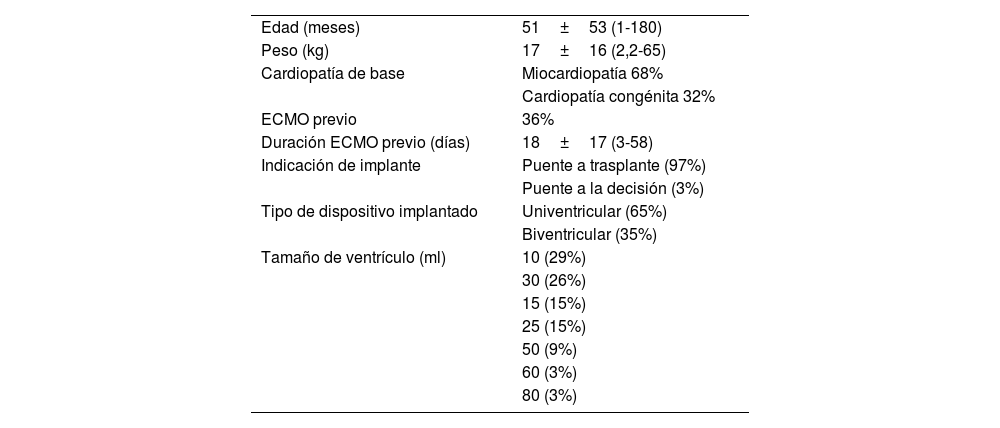 | | |
|---|---|
| Edad (meses) | 51 ± 53 (1-180) |
| Peso (kg) | 17 ± 16 (2,2-65) |
| Cardiopatía de base | Miocardiopatía 68% |
| | Cardiopatía congénita 32% |
| ECMO previo | 36% |
| Duración ECMO previo (días) | 18 ± 17 (3-58) |
| Indicación de implante | Puente a trasplante (97%) |
| | Puente a la decisión (3%) |
| Tipo de dispositivo implantado | Univentricular (65%) |
| | Biventricular (35%) |
| Tamaño de ventrículo (ml) | 10 (29%) |
| | 30 (26%) |
| | 15 (15%) |
| | 25 (15%) |
| | 50 (9%) |
| | 60 (3%) |
| | 80 (3%) |